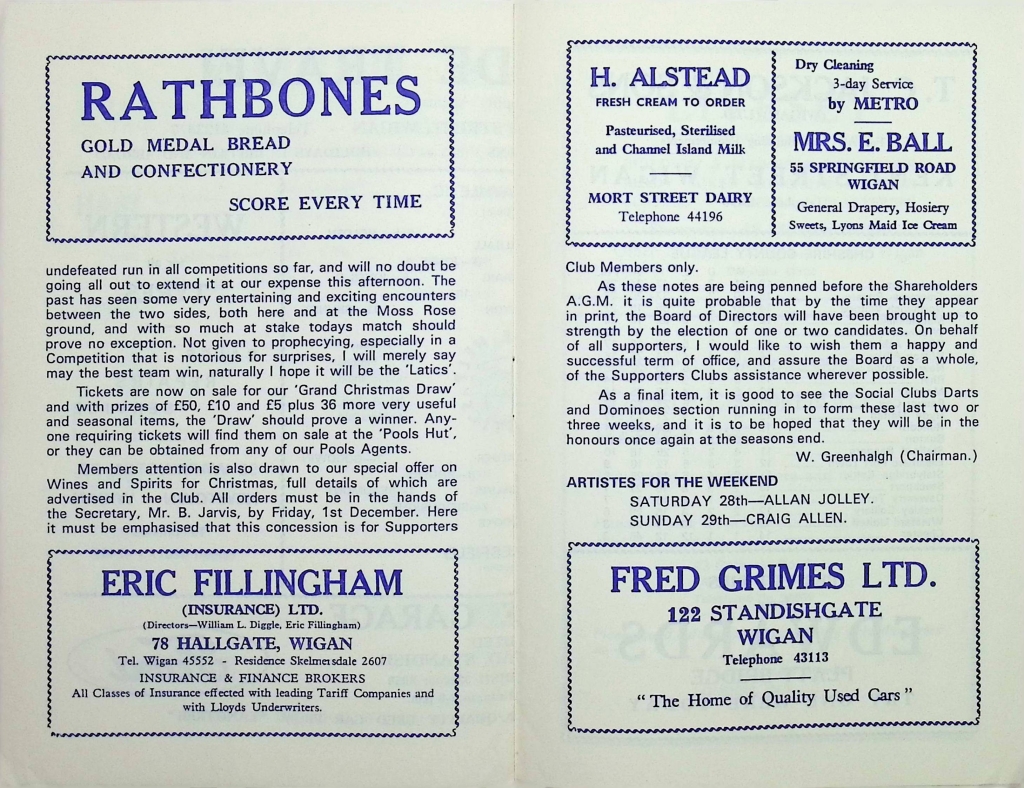 RATHBONES

GOLD MEDAL BREAD
AND CONFECTIONERY

SCORE EVERY TIME

undefeated run in all competitions so far, and will no doubt be going all out to extend it at our expense this afternoon. The past has seen some very entertaining and exciting encounters between the two sides, both here and at the Moss Rose ground, and with so much at stake todays match should prove no exception. Not given to prophecying, especially in a Competition that is notorious for surprises, I will merely say may the best team win, naturally I hope it will be the 'Latics'.

Tickets are now on sale for our 'Grand Christmas Draw' and with prizes of £50, £10 and £5 plus 36 more very useful and seasonal items, the 'Draw' should prove a winner. Anyone requiring tickets will find them on sale at the 'Pools Hut', or they can be obtained from any of our Pools Agents.

Members attention is also drawn to our special offer on Wines and Spirits for Christmas, full details of which are advertised in the Club. All orders must be in the hands of the Secretary, Mr. B. Jarvis, by Friday, 1st December. Here it must be emphasised that this concession is for Supporters

ERIC FILLINGHAM
(INSURANCE) LTD.
(Directors—William L. Diggle, Eric Fillingham)
78 HALLGATE, WIGAN
Tel. Wigan 45552 - Residence Skelmersdale 2607
INSURANCE & FINANCE BROKERS
All Classes of Insurance effected with leading Tariff Companies and with Lloyds Underwriters.

H. ALSTEAD
FRESH CREAM TO ORDER
Pasteurised, Sterilised and Channel Island Milk
MORT STREET DAIRY
Telephone 44196

Dry Cleaning
3-day Service
by METRO
MRS. E. BALL
55 SPRINGFIELD ROAD
WIGAN
General Drapery, Hosiery
Sweets, Lyons Maid Ice Cream

Club Members only.

As these notes are being penned before the Shareholders A.G.M. it is quite probable that by the time they appear in print, the Board of Directors will have been brought up to strength by the election of one or two candidates. On behalf of all supporters, I would like to wish them a happy and successful term of office, and assure the Board as a whole, of the Supporters Clubs assistance wherever possible.

As a final item, it is good to see the Social Clubs Darts and Dominoes section running in to form these last two or three weeks, and it is to be hoped that they will be in the honours once again at the seasons end.

W. Greenhalgh (Chairman.)

ARTISTES FOR THE WEEKEND
SATURDAY 28th—ALLAN JOLLEY.
SUNDAY 29th—CRAIG ALLEN.

FRED GRIMES LTD.
122 STANDISHGATE
WIGAN
Telephone 43113
"The Home of Quality Used Cars"